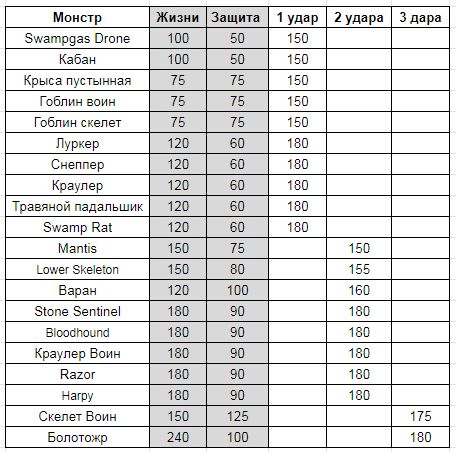 | Монстр | Жизни | Защита | 1 удар | 2 удара | 3 дара |
|---|---|---|---|---|---|
| Swampgas Drone | 100 | 50 | 150 | | |
| Кабан | 100 | 50 | 150 | | |
| Крыса пустынная | 75 | 75 | 150 | | |
| Гоблин воин | 75 | 75 | 150 | | |
| Гоблин скелет | 75 | 75 | 150 | | |
| Луркер | 120 | 60 | 180 | | |
| Снеппер | 120 | 60 | 180 | | |
| Краулер | 120 | 60 | 180 | | |
| Травяной падальшик | 120 | 60 | 180 | | |
| Swamp Rat | 120 | 60 | 180 | | |
| Mantis | 150 | 75 | | 150 | |
| Lower Skeleton | 150 | 80 | | 155 | |
| Варан | 120 | 100 | | 160 | |
| Stone Sentinel | 180 | 90 | | 180 | |
| Bloodhound | 180 | 90 | | 180 | |
| Краулер Воин | 180 | 90 | | 180 | |
| Razor | 180 | 90 | | 180 | |
| Harpy | 180 | 90 | | 180 | |
| Скелет Воин | 150 | 125 | | | 175 |
| Болотожр | 240 | 100 | | | 180 |